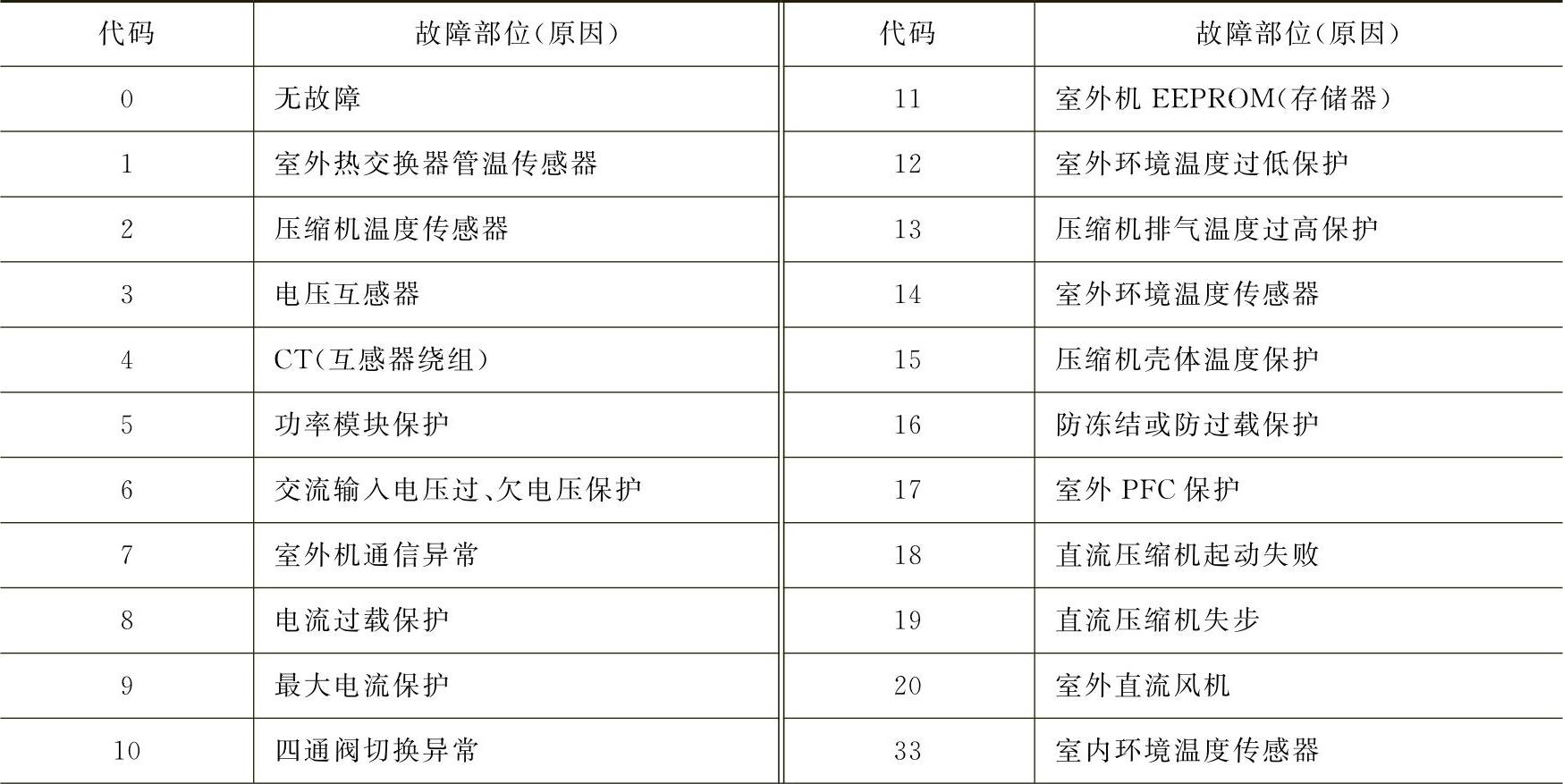 | 代码 | 故障部位(原因) | 代码 | 故障部位(原因) |
|---|---|---|---|
| 0 | 无故障 | 11 | 室外机EEPROM(存储器) |
| 1 | 室外热交换器管温传感器 | 12 | 室外环境温度过低保护 |
| 2 | 压缩机温度传感器 | 13 | 压缩机排气温度过高保护 |
| 3 | 电压互感器 | 14 | 室外环境温度传感器 |
| 4 | CT(互感器绕组) | 15 | 压缩机壳体温度保护 |
| 5 | 功率模块保护 | 16 | 防冻结或防过载保护 |
| 6 | 交流输入电压过、欠电压保护 | 17 | 室外PFC保护 |
| 7 | 室外机通信异常 | 18 | 直流压缩机起动失败 |
| 8 | 电流过载保护 | 19 | 直流压缩机失步 |
| 9 | 最大电流保护 | 20 | 室外直流风机 |
| 10 | 四通阀切换异常 | 33 | 室内环境温度传感器 |